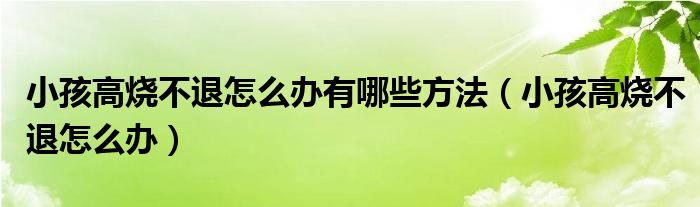 小孩高烧不退怎么办有哪些方法（小孩高烧不退怎么办）